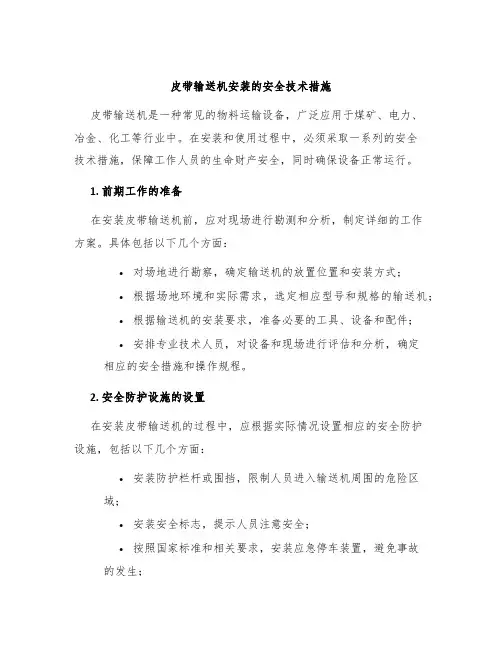 皮带输送机安装的安全技术措施

皮带输送机是一种常见的物料运输设备，广泛应用于煤矿、电力、冶金、化工等行业中。在安装和使用过程中，必须采取一系列的安全技术措施，保障工作人员的生命财产安全，同时确保设备正常运行。

1. 前期工作的准备

在安装皮带输送机前，应对现场进行勘测和分析，制定详细的工作方案。具体包括以下几个方面：

• 对场地进行勘察，确定输送机的放置位置和安装方式；

• 根据场地环境和实际需求，选定相应型号和规格的输送机；

• 根据输送机的安装要求，准备必要的工具、设备和配件；

• 安排专业技术人员，对设备和现场进行评估和分析，确定相应的安全措施和操作规程。

2. 安全防护设施的设置

在安装皮带输送机的过程中，应根据实际情况设置相应的安全防护设施，包括以下几个方面：

• 安装防护栏杆或围挡，限制人员进入输送机周围的危险区域；

• 安装安全标志，提示人员注意安全；

• 按照国家标准和相关要求，安装应急停车装置，避免事故的发生；